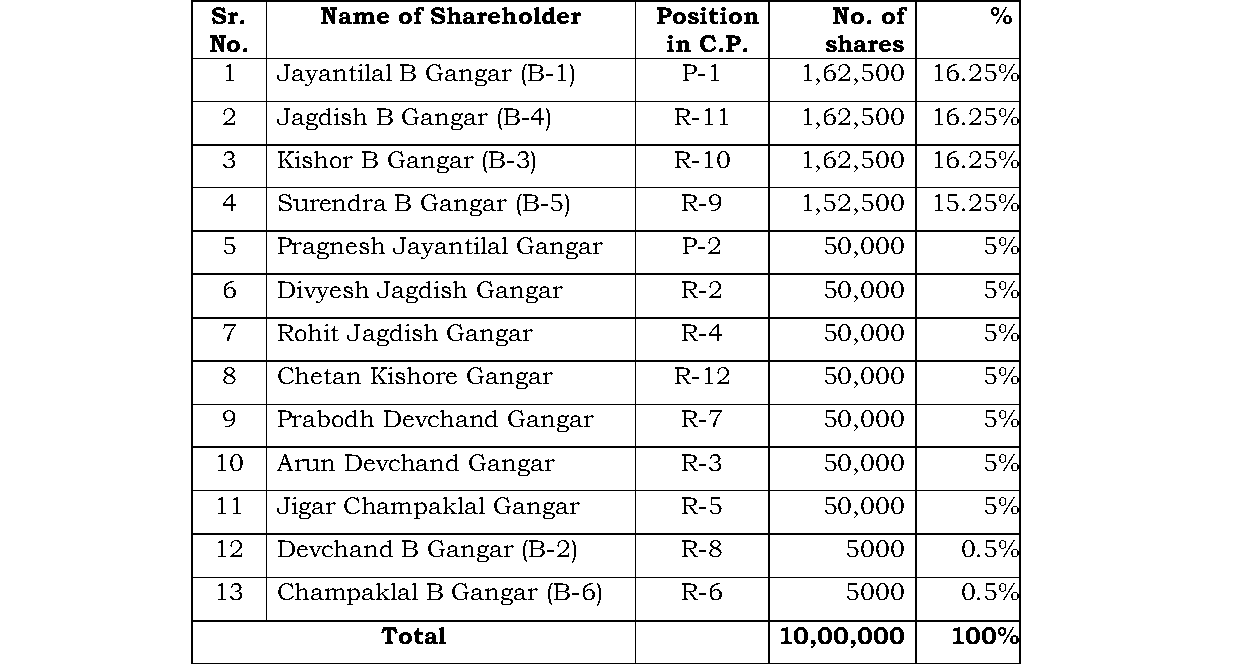 | Sr. No. | Name of Shareholder | Position in C.P. | No. of shares | % |
|---|---|---|---|---|
| 1 | Jayantilal B Gangar (B-1) | P-1 | 1,62,500 | 16.25% |
| 2 | Jagdish B Gangar (B-4) | R-11 | 1,62,500 | 16.25% |
| 3 | Kishor B Gangar (B-3) | R-10 | 1,62,500 | 16.25% |
| 4 | Surendra B Gangar (B-5) | R-9 | 1,52,500 | 15.25% |
| 5 | Pragnesh Jayantilal Gangar | P-2 | 50,000 | 5% |
| 6 | Divyesh Jagdish Gangar | R-2 | 50,000 | 5% |
| 7 | Rohit Jagdish Gangar | R-4 | 50,000 | 5% |
| 8 | Chetan Kishore Gangar | R-12 | 50,000 | 5% |
| 9 | Prabodh Devchand Gangar | R-7 | 50,000 | 5% |
| 10 | Arun Devchand Gangar | R-3 | 50,000 | 5% |
| 11 | Jigar Champaklal Gangar | R-5 | 50,000 | 5% |
| 12 | Devchand B Gangar (B-2) | R-8 | 5000 | 0.5% |
| 13 | Champaklal B Gangar (B-6) | R-6 | 5000 | 0.5% |
| Total | | | 10,00,000 | 100% |